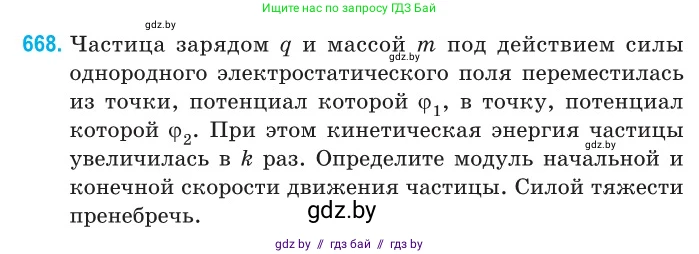 Ищите нас по запросу ГДЗ Бай

gdz.by

668. Частица зарядом $q$ и массой $m$ под действием силы однородного электростатического поля переместилась из точки, потенциал которой $\varphi_1$, в точку, потенциал которой $\varphi_2$. При этом кинетическая энергия частицы увеличилась в $k$ раз. Определите модуль начальной и конечной скорости движения частицы. Силой тяжести пренебречь.

gdz.by

gdz.by

gdz.by

gdz by // гдз бай // гдз by